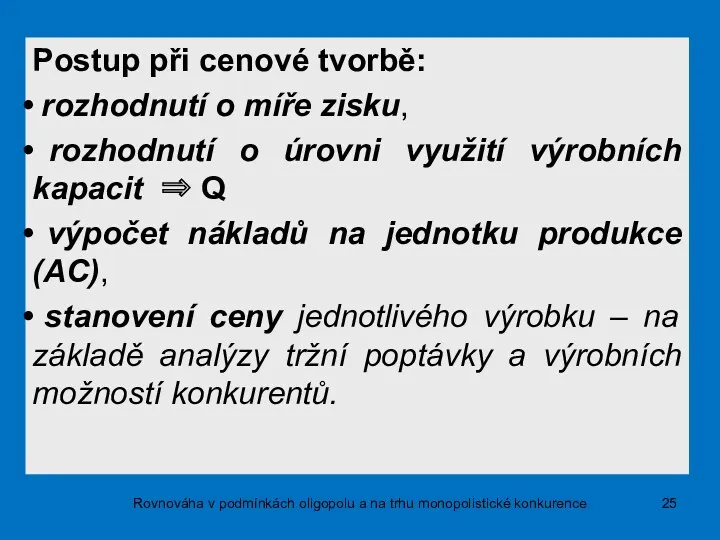 Postup při cenové tvorbě:

• rozhodnutí o míře zisku,

• rozhodnutí o úrovni využití výrobních kapacit $\Rightarrow$ Q

• výpočet nákladů na jednotku produkce (AC),

• stanovení ceny jednotlivého výrobku – na základě analýzy tržní poptávky a výrobních možností konkurentů.

Rovnováha v podmínkách oligopolu a na trhu monopolistické konkurence

25